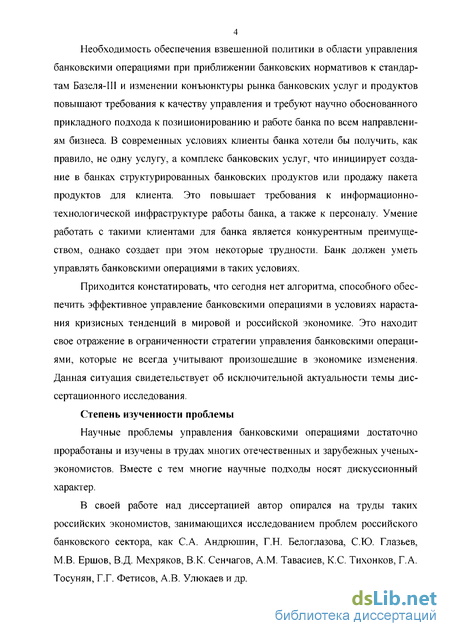 4

Необходимость обеспечения взвешенной политики в области управления банковскими операциями при приближении банковских нормативов к стандартам Базеля-III и изменении конъюнктуры рынка банковских услуг и продуктов повышают требования к качеству управления и требуют научно обоснованного прикладного подхода к позиционированию и работе банка по всем направлениям бизнеса. В современных условиях клиенты банка хотели бы получить, как правило, не одну услугу, а комплекс банковских услуг, что инициирует создание в банках структурированных банковских продуктов или продажу пакета продуктов для клиента. Это повышает требования к информационно-технологической инфраструктуре работы банка, а также к персоналу. Умение работать с такими клиентами для банка является конкурентным преимуществом, однако создает при этом некоторые трудности. Банк должен уметь управлять банковскими операциями в таких условиях.

Приходится констатировать, что сегодня нет алгоритма, способного обеспечить эффективное управление банковскими операциями в условиях нарастания кризисных тенденций в мировой и российской экономике. Это находит свое отражение в ограниченности стратегии управления банковскими операциями, которые не всегда учитывают произошедшие в экономике изменения. Данная ситуация свидетельствует об исключительной актуальности темы диссертационного исследования.

Степень изученности проблемы

Научные проблемы управления банковскими операциями достаточно проработаны и изучены в трудах многих отечественных и зарубежных ученых-экономистов. Вместе с тем многие научные подходы носят дискуссионный характер.

В своей работе над диссертацией автор опирался на труды таких российских экономистов, занимающихся исследованием проблем российского банковского сектора, как С.А. Андрюшин, Г.Н. Белоглазова, С.Ю. Глазьев, М.В. Ершов, В.Д. Мехряков, В.К. Сенчагов, А.М. Тавасиев, К.С. Тихонков, Г.А. Тосунян, Г.Г. Фетисов, А.В. Улюкаев и др.

dsLib.net
библиотека диссертаций